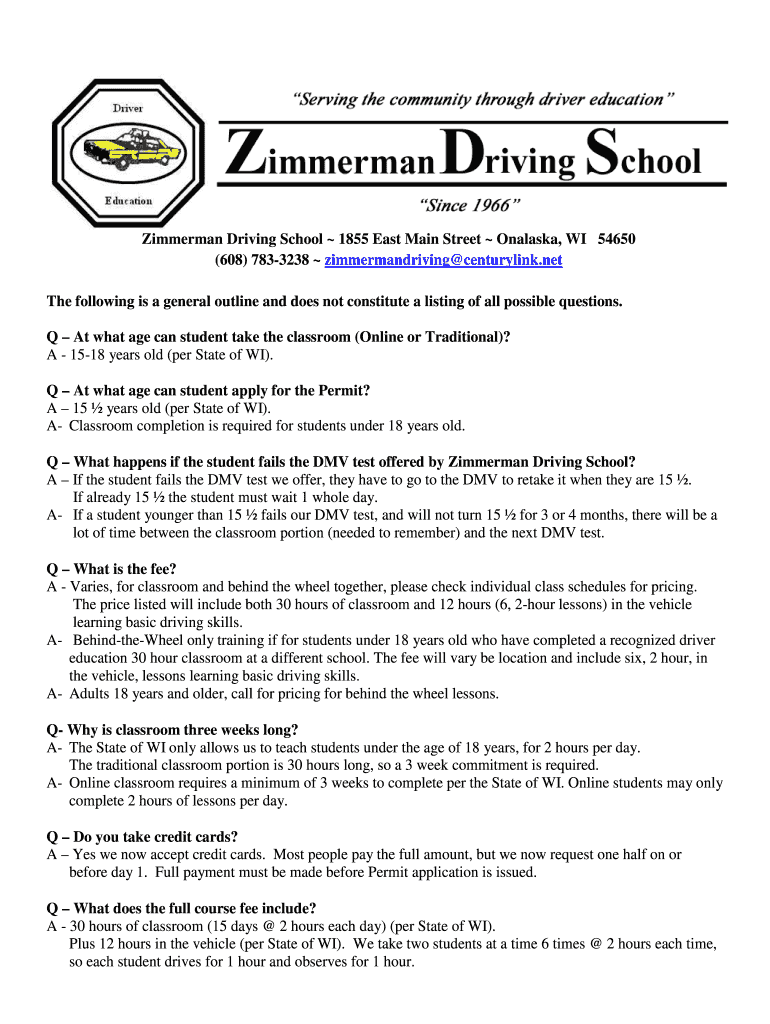 Driver

Education

"Serving the community through driver education"

Zimmerman Driving School

"Since 1966"

Zimmerman Driving School ~ 1855 East Main Street ~ Onalaska, WI 54650
(608) 783-3238 ~ zimmermandriving@centurylink.net

The following is a general outline and does not constitute a listing of all possible questions.

Q – At what age can student take the classroom (Online or Traditional)?
A - 15-18 years old (per State of WI).

Q – At what age can student apply for the Permit?
A – 15 ½ years old (per State of WI).
A- Classroom completion is required for students under 18 years old.

Q – What happens if the student fails the DMV test offered by Zimmerman Driving School?
A – If the student fails the DMV test we offer, they have to go to the DMV to retake it when they are 15 ½. If already 15 ½ the student must wait 1 whole day.
A- If a student younger than 15 ½ fails our DMV test, and will not turn 15 ½ for 3 or 4 months, there will be a lot of time between the classroom portion (needed to remember) and the next DMV test.

Q – What is the fee?
A - Varies, for classroom and behind the wheel together, please check individual class schedules for pricing. The price listed will include both 30 hours of classroom and 12 hours (6, 2-hour lessons) in the vehicle learning basic driving skills.
A- Behind-the-Wheel only training if for students under 18 years old who have completed a recognized driver education 30 hour classroom at a different school. The fee will vary be location and include six, 2 hour, in the vehicle, lessons learning basic driving skills.
A- Adults 18 years and older, call for pricing for behind the wheel lessons.

Q- Why is classroom three weeks long?
A- The State of WI only allows us to teach students under the age of 18 years, for 2 hours per day. The traditional classroom portion is 30 hours long, so a 3 week commitment is required.
A- Online classroom requires a minimum of 3 weeks to complete per the State of WI. Online students may only complete 2 hours of lessons per day.

Q – Do you take credit cards?
A – Yes we now accept credit cards. Most people pay the full amount, but we now request one half on or before day 1. Full payment must be made before Permit application is issued.

Q – What does the full course fee include?
A - 30 hours of classroom (15 days @ 2 hours each day) (per State of WI). Plus 12 hours in the vehicle (per State of WI). We take two students at a time 6 times @ 2 hours each time, so each student drives for 1 hour and observes for 1 hour.